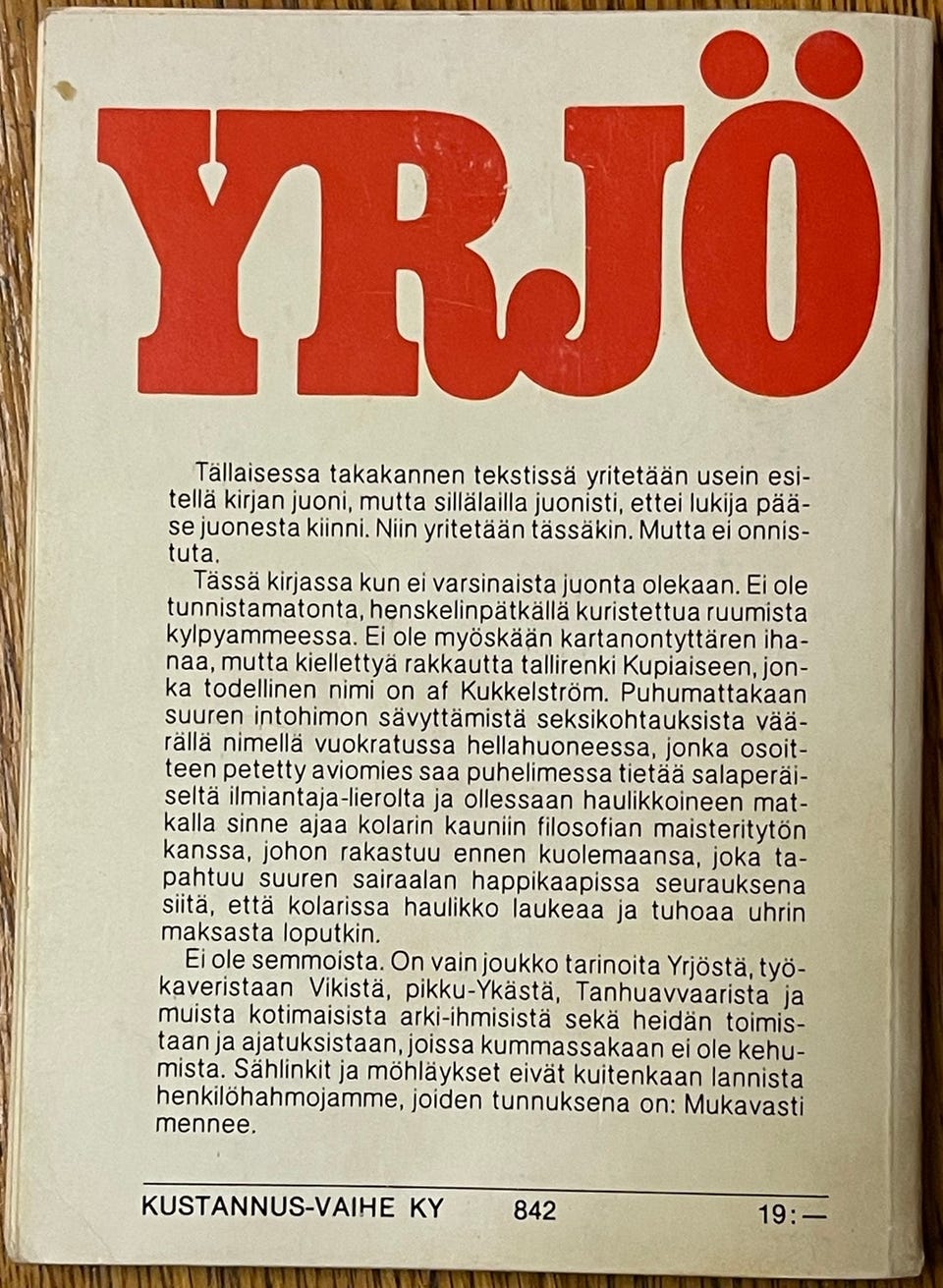 YRJÖ

Tällaisessa takakannen tekstissä yritetään usein esitellä kirjan juoni, mutta sillälailla juonisti, ettei lukija pääse juonesta kiinni. Niin yritetään tässäkin. Mutta ei onnistuta.

Tässä kirjassa kun ei varsinaista juonta olekaan. Ei ole tunnistamatonta, henskelinpätkällä kuristettua ruumista kylpyammeessa. Ei ole myöskään kartanontyttären ihanaa, mutta kiellettyä rakkautta tallirenki Kupiaiseen, jonka todellinen nimi on af Kukkelström. Puhumattakaan suuren intohimon sävyttämistä seksikohtauksista väärällä nimellä vuokratussa hellahuoneessa, jonka osoitteen petetty aviomies saa puhelimessa tietää salaperäiseltä ilmiantaja-lierolta ja ollessaan haulikkoineen matkalla sinne ajaa kolarin kauniin filosofian maisteritytön kanssa, johon rakastuu ennen kuolemaansa, joka tapahtuu suuren sairaalan happikaapissa seurauksena siitä, että kolarissa haulikko laukeaa ja tuhoaa uhrin maksasta loputkin.

Ei ole semmoista. On vain joukko tarinoita Yrjöstä, työkaveristaan Vikistä, pikku-Ykästä, Tanhuavvaarista ja muista kotimaisista arki-ihmisistä sekä heidän toimistaan ja ajatuksistaan, joissa kummassakaan ei ole kehumista. Sählinkit ja möhläykset eivät kuitenkaan lannista henkilöhahmojamme, joiden tunnuksena on: Mukavasti mennee.

KUSTANNUS-VAIHE KY 842 19:—